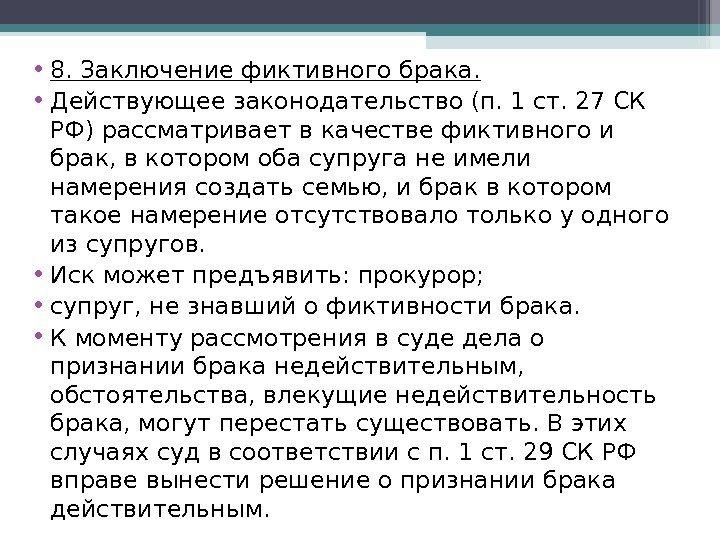 • 8. Заключение фиктивного брака.

• Действующее законодательство (п. 1 ст. 27 СК РФ) рассматривает в качестве фиктивного и брак, в котором оба супруга не имели намерения создать семью, и брак в котором такое намерение отсутствовало только у одного из супругов.

• Иск может предъявить: прокурор;

• супруг, не знавший о фиктивности брака.

• К моменту рассмотрения в суде дела о признании брака недействительным, обстоятельства, влекущие недействительность брака, могут перестать существовать. В этих случаях суд в соответствии с п. 1 ст. 29 СК РФ вправе вынести решение о признании брака действительным.